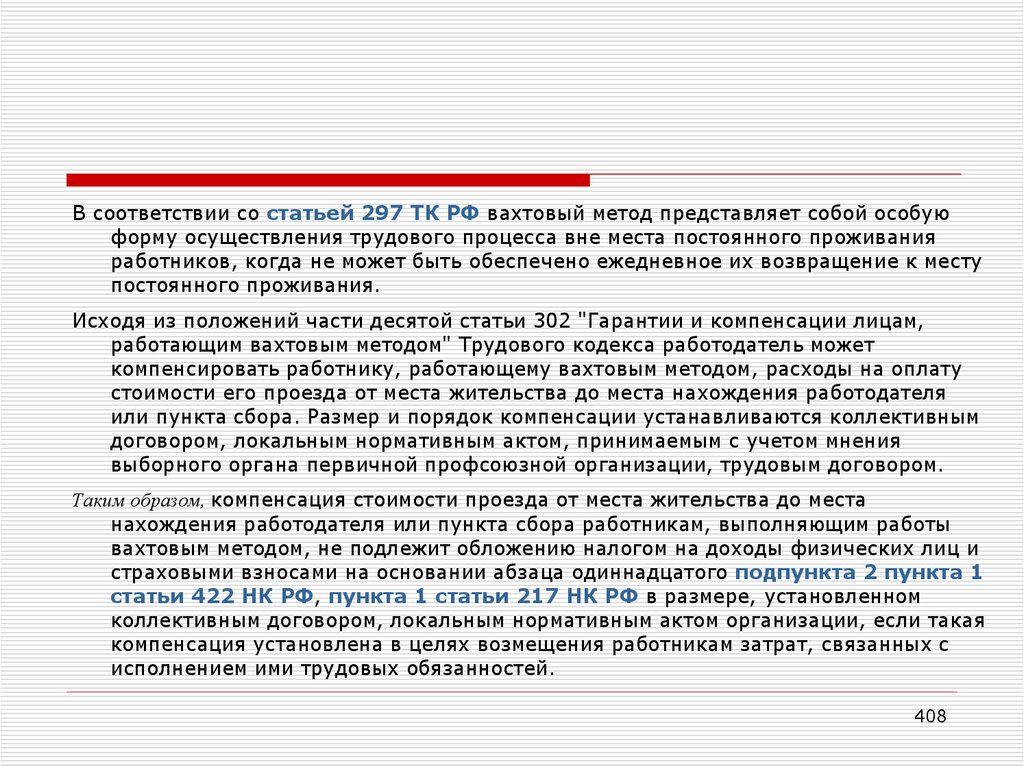 В соответствии со статьей 297 ТК РФ вахтовый метод представляет собой особую форму осуществления трудового процесса вне места постоянного проживания работников, когда не может быть обеспечено ежедневное их возвращение к месту постоянного проживания.

Исходя из положений части десятой статьи 302 "Гарантии и компенсации лицам, работающим вахтовым методом" Трудового кодекса работодатель может компенсировать работнику, работающему вахтовым методом, расходы на оплату стоимости его проезда от места жительства до места нахождения работодателя или пункта сбора. Размер и порядок компенсации устанавливаются коллективным договором, локальным нормативным актом, принимаемым с учетом мнения выборного органа первичной профсоюзной организации, трудовым договором.

Таким образом, компенсация стоимости проезда от места жительства до места нахождения работодателя или пункта сбора работникам, выполняющим работы вахтовым методом, не подлежит обложению налогом на доходы физических лиц и страховыми взносами на основании абзаца одиннадцатого подпункта 2 пункта 1 статьи 422 НК РФ, пункта 1 статьи 217 НК РФ в размере, установленном коллективным договором, локальным нормативным актом организации, если такая компенсация установлена в целях возмещения работникам затрат, связанных с исполнением ими трудовых обязанностей.

408